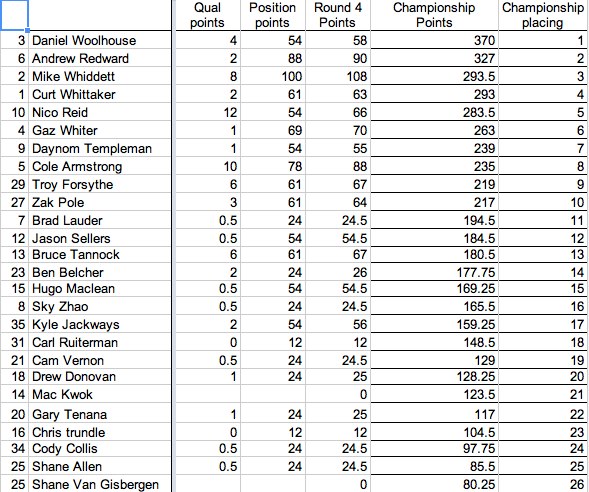 | | | Qual points | Position points | Round 4 Points | Championship Points | Championship placing |
|---|---|---|---|---|---|---|
| 3 | Daniel Woolhouse | 4 | 54 | 58 | 370 | 1 |
| 6 | Andrew Redward | 2 | 88 | 90 | 327 | 2 |
| 2 | Mike Whiddett | 8 | 100 | 108 | 293.5 | 3 |
| 1 | Curt Whittaker | 2 | 61 | 63 | 293 | 4 |
| 10 | Nico Reid | 12 | 54 | 66 | 283.5 | 5 |
| 4 | Gaz Whiter | 1 | 69 | 70 | 263 | 6 |
| 9 | Daynom Templeman | 1 | 54 | 55 | 239 | 7 |
| 5 | Cole Armstrong | 10 | 78 | 88 | 235 | 8 |
| 29 | Troy Forsythe | 6 | 61 | 67 | 219 | 9 |
| 27 | Zak Pole | 3 | 61 | 64 | 217 | 10 |
| 7 | Brad Lauder | 0.5 | 24 | 24.5 | 194.5 | 11 |
| 12 | Jason Sellers | 0.5 | 54 | 54.5 | 184.5 | 12 |
| 13 | Bruce Tannock | 6 | 61 | 67 | 180.5 | 13 |
| 23 | Ben Belcher | 2 | 24 | 26 | 177.75 | 14 |
| 15 | Hugo Maclean | 0.5 | 54 | 54.5 | 169.25 | 15 |
| 8 | Sky Zhao | 0.5 | 24 | 24.5 | 165.5 | 16 |
| 35 | Kyle Jackways | 2 | 54 | 56 | 159.25 | 17 |
| 31 | Carl Ruiterman | 0 | 12 | 12 | 148.5 | 18 |
| 21 | Cam Vernon | 0.5 | 24 | 24.5 | 129 | 19 |
| 18 | Drew Donovan | 1 | 24 | 25 | 128.25 | 20 |
| 14 | Mac Kwok | | | 0 | 123.5 | 21 |
| 20 | Gary Tenana | 1 | 24 | 25 | 117 | 22 |
| 16 | Chris trundle | 0 | 12 | 12 | 104.5 | 23 |
| 34 | Cody Collis | 0.5 | 24 | 24.5 | 97.75 | 24 |
| 25 | Shane Allen | 0.5 | 24 | 24.5 | 85.5 | 25 |
| 25 | Shane Van Gisbergen | | | 0 | 80.25 | 26 |